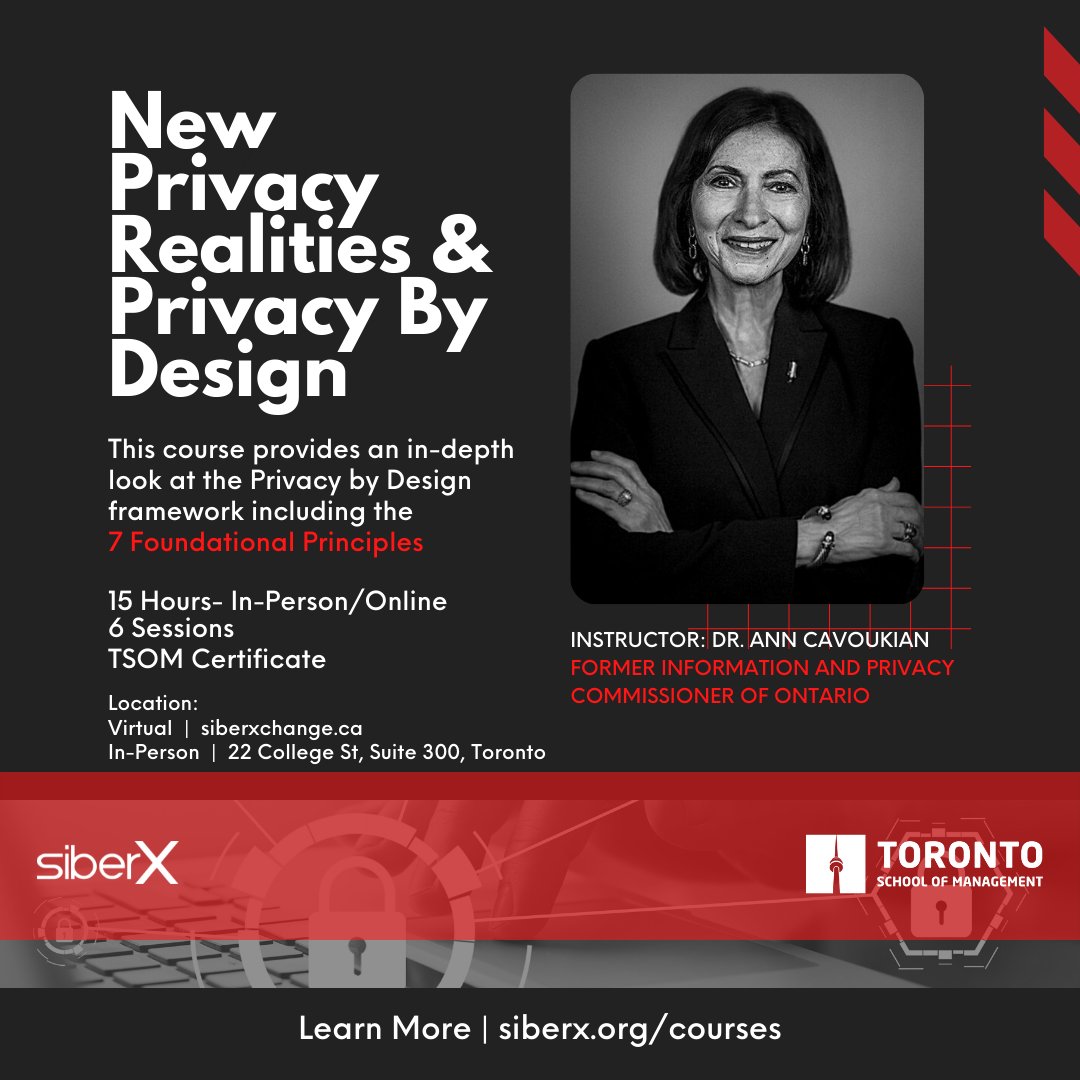 New Privacy Realities & Privacy By Design

This course provides an in-depth look at the Privacy by Design framework including the 7 Foundational Principles

15 Hours- In-Person/Online
6 Sessions
TSOM Certificate

Location:
Virtual | siberxchange.ca
In-Person | 22 College St, Suite 300, Toronto

INSTRUCTOR: DR. ANN CAVOUKIAN
FORMER INFORMATION AND PRIVACY COMMISSIONER OF ONTARIO

siberX

TORONTO SCHOOL OF MANAGEMENT

Learn More | siberx.org/courses